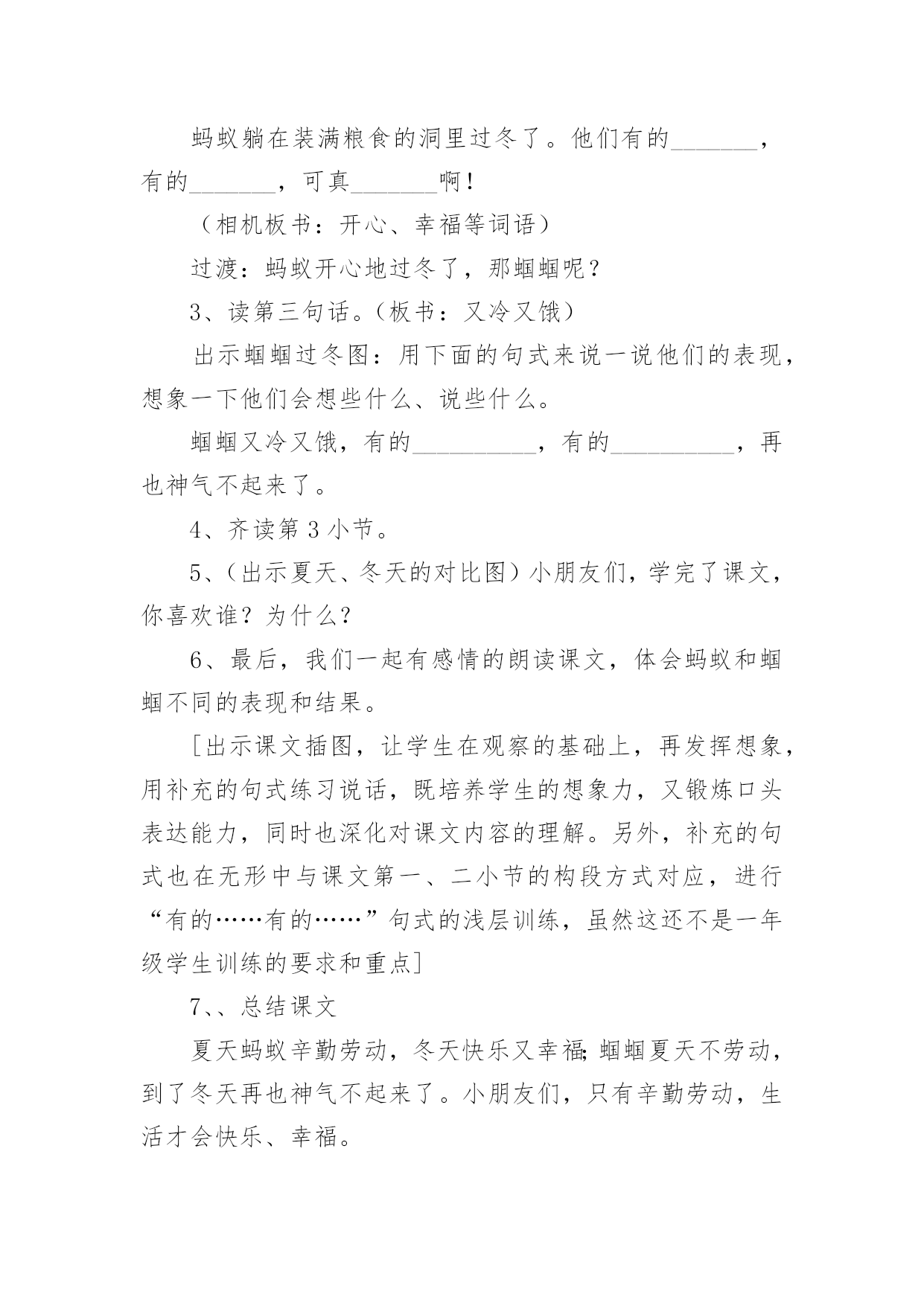 蚂蚁躺在装满粮食的洞里过冬了。他们有的_______，有的_______，可真_______啊！

（相机板书：开心、幸福等词语）

过渡：蚂蚁开心地过冬了，那蝈蝈呢？

3、读第三句话。（板书：又冷又饿）

出示蝈蝈过冬图：用下面的句式来说一说他们的表现，想象一下他们会想些什么、说些什么。

蝈蝈又冷又饿，有的__________，有的__________，再也神气不起来了。

4、齐读第3小节。

5、（出示夏天、冬天的对比图）小朋友们，学完了课文，你喜欢谁？为什么？

6、最后，我们一起有感情的朗读课文，体会蚂蚁和蝈蝈不同的表现和结果。

[出示课文插图，让学生在观察的基础上，再发挥想象，用补充的句式练习说话，既培养学生的想象力，又锻炼口头表达能力，同时也深化对课文内容的理解。另外，补充的句式也在无形中与课文第一、二小节的构段方式对应，进行“有的……有的……”句式的浅层训练，虽然这还不是一年级学生训练的要求和重点]

7、、总结课文

夏天蚂蚁辛勤劳动，冬天快乐又幸福;蝈蝈夏天不劳动，到了冬天再也神气不起来了。小朋友们，只有辛勤劳动，生活才会快乐、幸福。